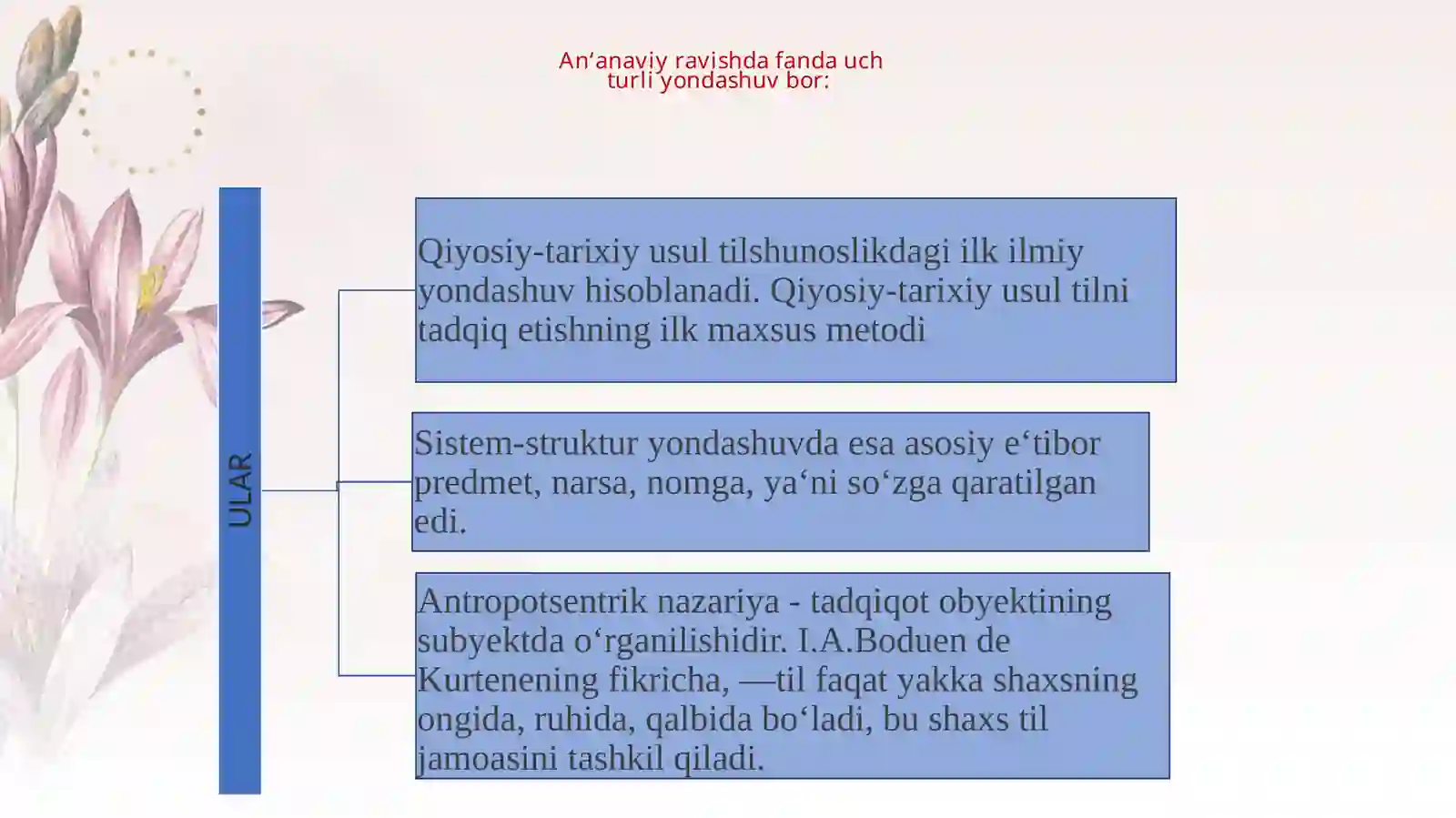 An‘anaviy ravishda fanda uch turli yondashuv bor:

ULAR

Qiyosiy-tarixiy usul tilshunoslikdagi ilk ilmiy yondashuv hisoblanadi. Qiyosiy-tarixiy usul tilni tadqiq etishning ilk maxsus metodi

Sistem-struktur yondashuvda esa asosiy e‘tibor predmet, narsa, nomga, ya‘ni so‘zga qaratilgan edi.

Antropotsentrik nazariya - tadqiqot obyektining subyektda o‘rganilishidir. I.A.Boduen de Kurtenening fikricha, —til faqat yakka shaxsning ongida, ruhida, qalbida bo‘ladi, bu shaxs til jamoasini tashkil qiladi.